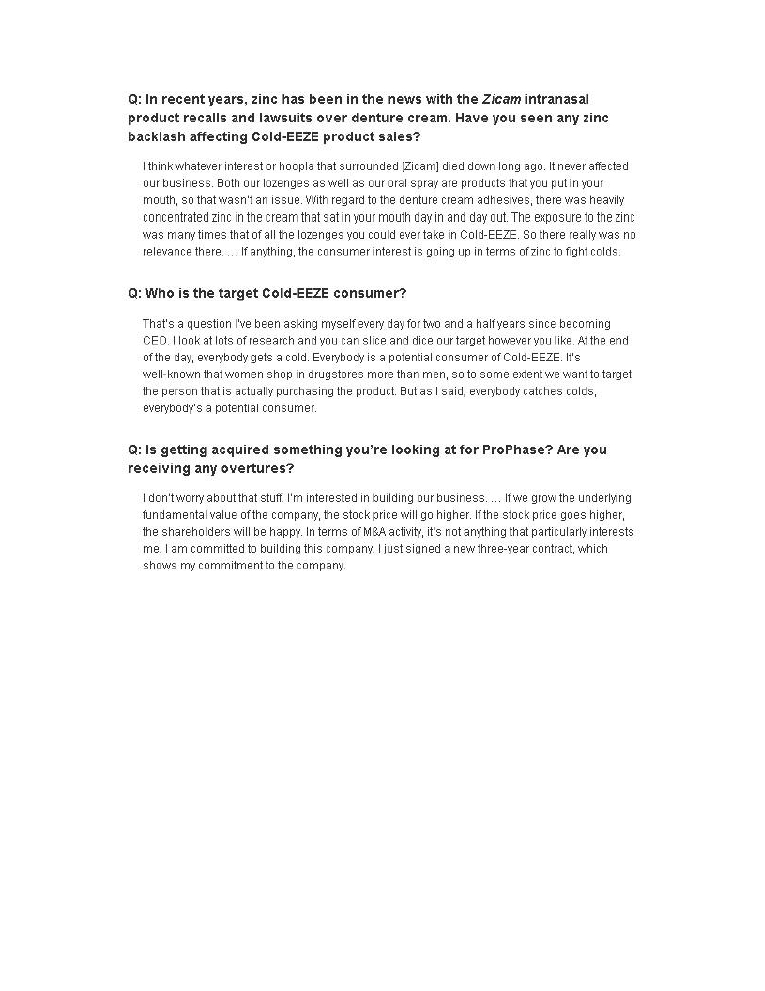 Q: In recent years, zinc has been in the news with the Zicam intranasal product recalls and lawsuits over denture cream. Have you seen any zinc backlash affecting Cold-EEZE product sales?

I think whatever interest or hoopla that surrounded [Zicam] died down long ago. It never affected our business. Both our lozenges as well as our oral spray are products that you put in your mouth, so that wasn't an issue. With regard to the denture cream adhesives, there was heavily concentrated zinc in the cream that sat in your mouth day in and day out. The exposure to the zinc was many times that of all the lozenges you could ever take in Cold-EEZE. So there really was no relevance there. … If anything, the consumer interest is going up in terms of zinc to fight colds.

Q: Who is the target Cold-EEZE consumer?

That's a question I've been asking myself every day for two and a half years since becoming CEO. I look at lots of research and you can slice and dice our target however you like. At the end of the day, everybody gets a cold. Everybody is a potential consumer of Cold-EEZE. It's well-known that women shop in drugstores more than men, so to some extent we want to target the person that is actually purchasing the product. But as I said, everybody catches colds, everybody's a potential consumer.

Q: Is getting acquired something you're looking at for ProPhase? Are you receiving any overtures?

I don't worry about that stuff. I'm interested in building our business. … If we grow the underlying fundamental value of the company, the stock price will go higher. If the stock price goes higher, the shareholders will be happy. In terms of M&A activity, it's not anything that particularly interests me. I am committed to building this company. I just signed a new three-year contract, which shows my commitment to the company.